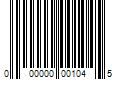 0 00000 00104 5